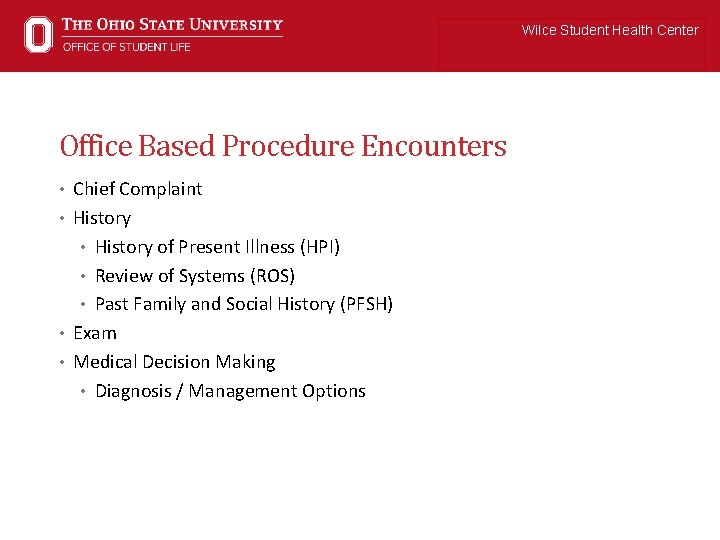 THE OHIO STATE UNIVERSITY
OFFICE OF STUDENT LIFE

Wilce Student Health Center

Office Based Procedure Encounters

• Chief Complaint
• History
• History of Present Illness (HPI)
• Review of Systems (ROS)
• Past Family and Social History (PFSH)
• Exam
• Medical Decision Making
• Diagnosis / Management Options